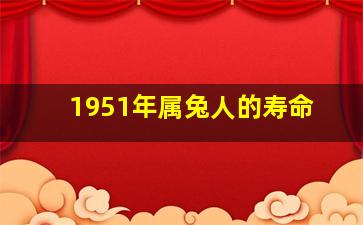 1951年属兔人的寿命